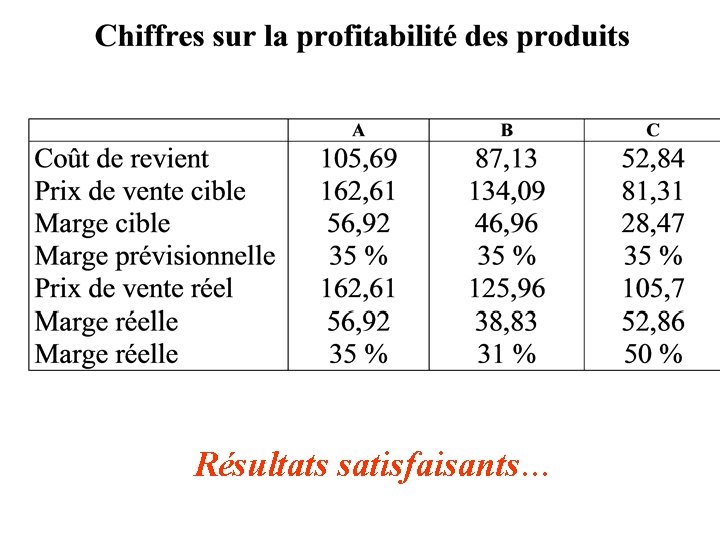 Chiffres sur la profitabilité des produits

| | A | B | C |
|---|---|---|---|
| Coût de revient | 105,69 | 87,13 | 52,84 |
| Prix de vente cible | 162,61 | 134,09 | 81,31 |
| Marge cible | 56,92 | 46,96 | 28,47 |
| Marge prévisionnelle | 35 % | 35 % | 35 % |
| Prix de vente réel | 162,61 | 125,96 | 105,7 |
| Marge réelle | 56,92 | 38,83 | 52,86 |
| Marge réelle | 35 % | 31 % | 50 % |

Résultats satisfaisants…